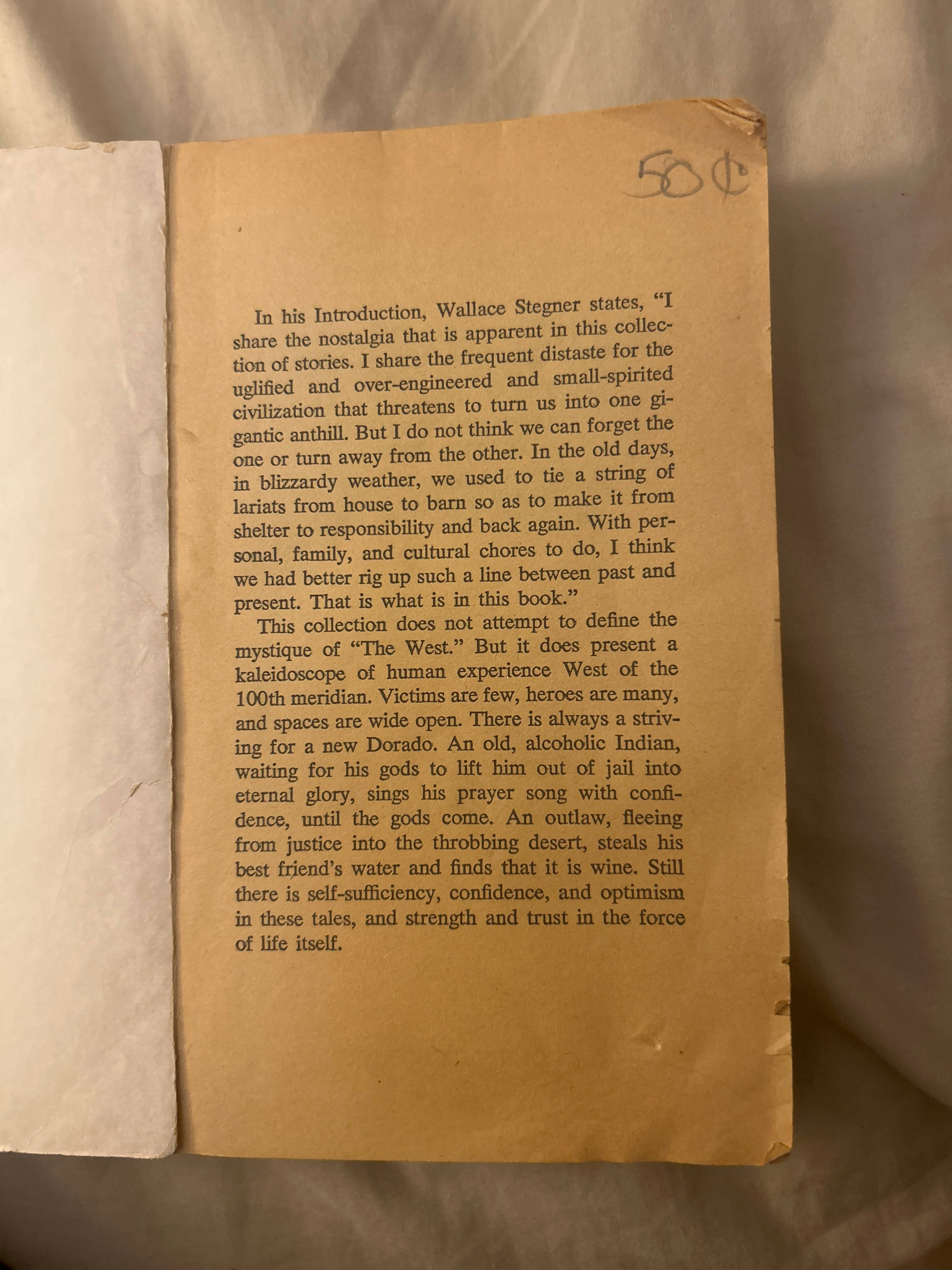 50¢

In his Introduction, Wallace Stegner states, "I share the nostalgia that is apparent in this collection of stories. I share the frequent distaste for the uglified and over-engineered and small-spirited civilization that threatens to turn us into one gigantic anthill. But I do not think we can forget the one or turn away from the other. In the old days, in blizzardy weather, we used to tie a string of lariats from house to barn so as to make it from shelter to responsibility and back again. With personal, family, and cultural chores to do, I think we had better rig up such a line between past and present. That is what is in this book."

This collection does not attempt to define the mystique of "The West." But it does present a kaleidoscope of human experience West of the 100th meridian. Victims are few, heroes are many, and spaces are wide open. There is always a striving for a new Dorado. An old, alcoholic Indian, waiting for his gods to lift him out of jail into eternal glory, sings his prayer song with confidence, until the gods come. An outlaw, fleeing from justice into the throbbing desert, steals his best friend's water and finds that it is wine. Still there is self-sufficiency, confidence, and optimism in these tales, and strength and trust in the force of life itself.